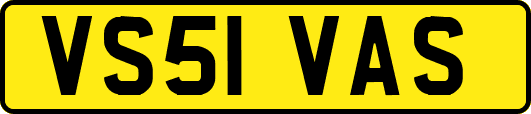 VS51 VAS